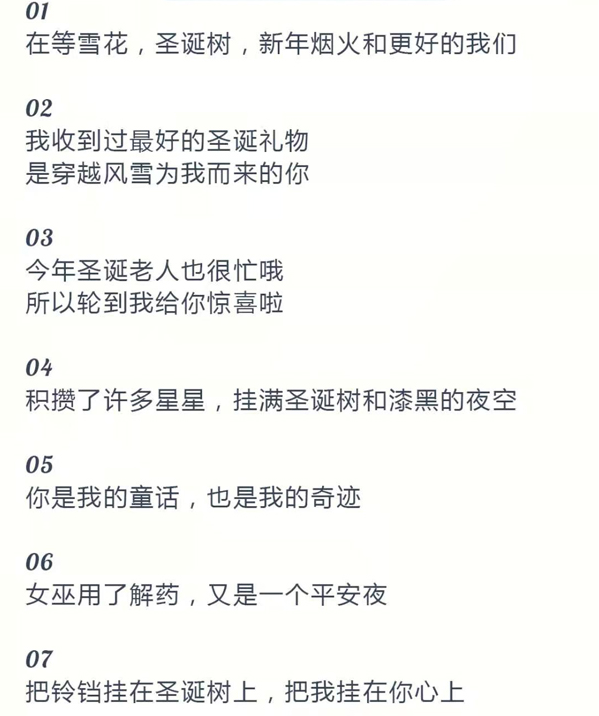 01
在等雪花，圣诞树，新年烟火和更好的我们

02
我收到过最好的圣诞礼物
是穿越风雪为我而来的你

03
今年圣诞老人也很忙哦
所以轮到我给你惊喜啦

04
积攒了许多星星，挂满圣诞树和漆黑的夜空

05
你是我的童话，也是我的奇迹

06
女巫用了解药，又是一个平安夜

07
把铃铛挂在圣诞树上，把我挂在你心上